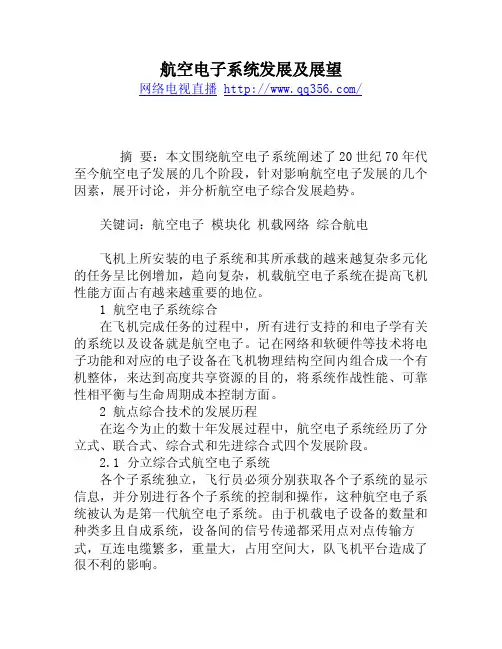 航空电子系统发展及展望

网络电视直播 http://www.qq356.com/

摘 要：本文围绕航空电子系统阐述了20世纪70年代至今航空电子发展的几个阶段，针对影响航空电子发展的几个因素，展开讨论，并分析航空电子综合发展趋势。

关键词：航空电子 模块化 机载网络 综合航电

飞机上所安装的电子系统和其所承载的越来越复杂多元化的任务呈比例增加，趋向复杂，机载航空电子系统在提高飞机性能方面占有越来越重要的地位。

1 航空电子系统综合

在飞机完成任务的过程中，所有进行支持的和电子学有关的系统以及设备就是航空电子。记在网络和软硬件等技术将电子功能和对应的电子设备在飞机物理结构空间内组合成一个有机整体，来达到高度共享资源的目的，将系统作战性能、可靠性相平衡与生命周期成本控制方面。

2 航点综合技术的发展历程

在迄今为止的数十年发展过程中，航空电子系统经历了分立式、联合式、综合式和先进综合式四个发展阶段。

2.1 分立综合式航空电子系统

各个子系统独立，飞行员必须分别获取各个子系统的显示信息，并分别进行各个子系统的控制和操作，这种航空电子系统被认为是第一代航空电子系统。由于机载电子设备的数量和种类多且自成系统，设备间的信号传递都采用点对点传输方式，互连电缆繁多，重量大，占用空间大，队飞机平台造成了很不利的影响。